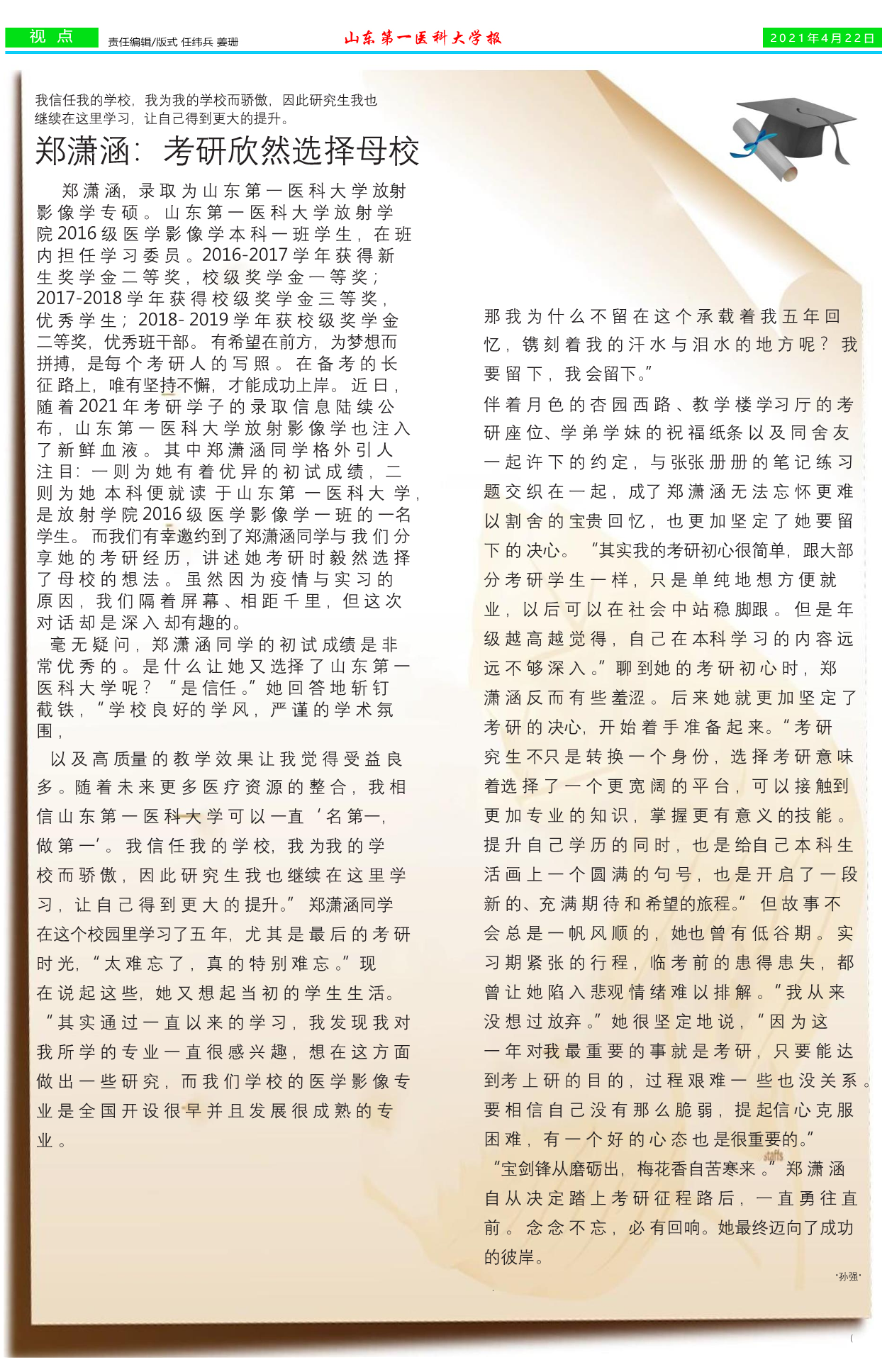 视 点　责任编辑/版式 任纬兵 姜珊　山东第一医科大学报　2021年4月22日

我信任我的学校，我为我的学校而骄傲，因此研究生我也继续在这里学习，让自己得到更大的提升。

郑潇涵：考研欣然选择母校

郑潇涵，录取为山东第一医科大学放射影像学专硕。山东第一医科大学放射学院2016级医学影像学本科一班学生，在班内担任学习委员。2016-2017学年获得新生奖学金二等奖，校级奖学金一等奖；2017-2018学年获得校级奖学金三等奖，优秀学生；2018-2019学年获校级奖学金二等奖，优秀班干部。有希望在前方，为梦想而拼搏，是每个考研人的写照。在备考的长征路上，唯有坚持不懈，才能成功上岸。近日，随着2021年考研学子的录取信息陆续公布，山东第一医科大学放射影像学也注入了新鲜血液。其中郑潇涵同学格外引人注目：一则为她有着优异的初试成绩，二则为她本科便就读于山东第一医科大学，是放射学院2016级医学影像学一班的一名学生。而我们有幸邀约到了郑潇涵同学与我们分享她的考研经历，讲述她考研时毅然选择了母校的想法。虽然因为疫情与实习的原因，我们隔着屏幕、相距千里，但这次对话却是深入却有趣的。

毫无疑问，郑潇涵同学的初试成绩是非常优秀的。是什么让她又选择了山东第一医科大学呢？“是信任。”她回答地斩钉截铁，“学校良好的学风，严谨的学术氛围，

以及高质量的教学效果让我觉得受益良多。随着未来更多医疗资源的整合，我相信山东第一医科大学可以一直‘名第一，做第一’。我信任我的学校，我为我的学校而骄傲，因此研究生我也继续在这里学习，让自己得到更大的提升。”郑潇涵同学在这个校园里学习了五年，尤其是最后的考研时光，“太难忘了，真的特别难忘。”现在说起这些，她又想起当初的学生生活。“其实通过一直以来的学习，我发现我对我所学的专业一直很感兴趣，想在这方面做出一些研究，而我们学校的医学影像专业是全国开设很早并且发展很成熟的专业。

那我为什么不留在这个承载着我五年回忆，镌刻着我的汗水与泪水的地方呢？我要留下，我会留下。”

伴着月色的杏园西路、教学楼学习厅的考研座位、学弟学妹的祝福纸条以及同舍友一起许下的约定，与张张册册的笔记练习题交织在一起，成了郑潇涵无法忘怀更难以割舍的宝贵回忆，也更加坚定了她要留下的决心。“其实我的考研初心很简单，跟大部分考研学生一样，只是单纯地想方便就业，以后可以在社会中站稳脚跟。但是年级越高越觉得，自己在本科学习的内容远远不够深入。”聊到她的考研初心时，郑潇涵反而有些羞涩。后来她就更加坚定了考研的决心，开始着手准备起来。“考研究生不只是转换一个身份，选择考研意味着选择了一个更宽阔的平台，可以接触到更加专业的知识，掌握更有意义的技能。提升自己学历的同时，也是给自己本科生活画上一个圆满的句号，也是开启了一段新的、充满期待和希望的旅程。”但故事不会总是一帆风顺的，她也曾有低谷期。实习期紧张的行程，临考前的患得患失，都曾让她陷入悲观情绪难以排解。“我从来没想过放弃。”她很坚定地说，“因为这一年对我最重要的事就是考研，只要能达到考上研的目的，过程艰难一些也没关系。要相信自己没有那么脆弱，提起信心克服困难，有一个好的心态也是很重要的。”

“宝剑锋从磨砺出，梅花香自苦寒来。”郑潇涵自从决定踏上考研征程路后，一直勇往直前。念念不忘，必有回响。她最终迈向了成功的彼岸。

·孙强·